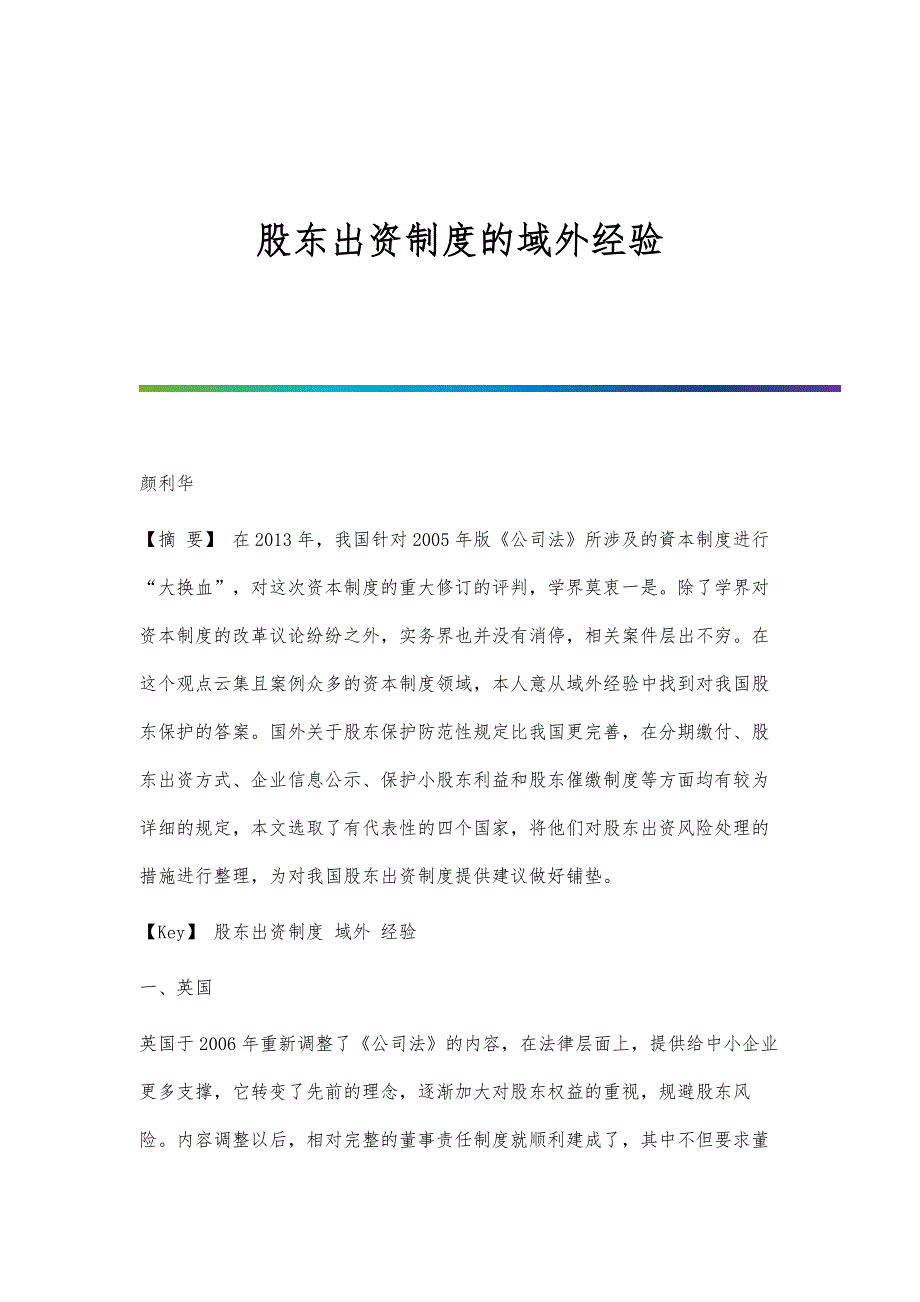 股东出资制度的域外经验

颜利华

【摘 要】 在2013年，我国针对2005年版《公司法》所涉及的資本制度进行“大换血”，对这次资本制度的重大修订的评判，学界莫衷一是。除了学界对资本制度的改革议论纷纷之外，实务界也并没有消停，相关案件层出不穷。在这个观点云集且案例众多的资本制度领域，本人意从域外经验中找到对我国股东保护的答案。国外关于股东保护防范性规定比我国更完善，在分期缴付、股东出资方式、企业信息公示、保护小股东利益和股东催缴制度等方面均有较为详细的规定，本文选取了有代表性的四个国家，将他们对股东出资风险处理的措施进行整理，为对我国股东出资制度提供建议做好铺垫。

【Key】 股东出资制度 域外 经验

一、英国

英国于2006年重新调整了《公司法》的内容，在法律层面上，提供给中小企业更多支撑，它转变了先前的理念，逐渐加大对股东权益的重视，规避股东风险。内容调整以后，相对完整的董事责任制度就顺利建成了，其中不但要求董